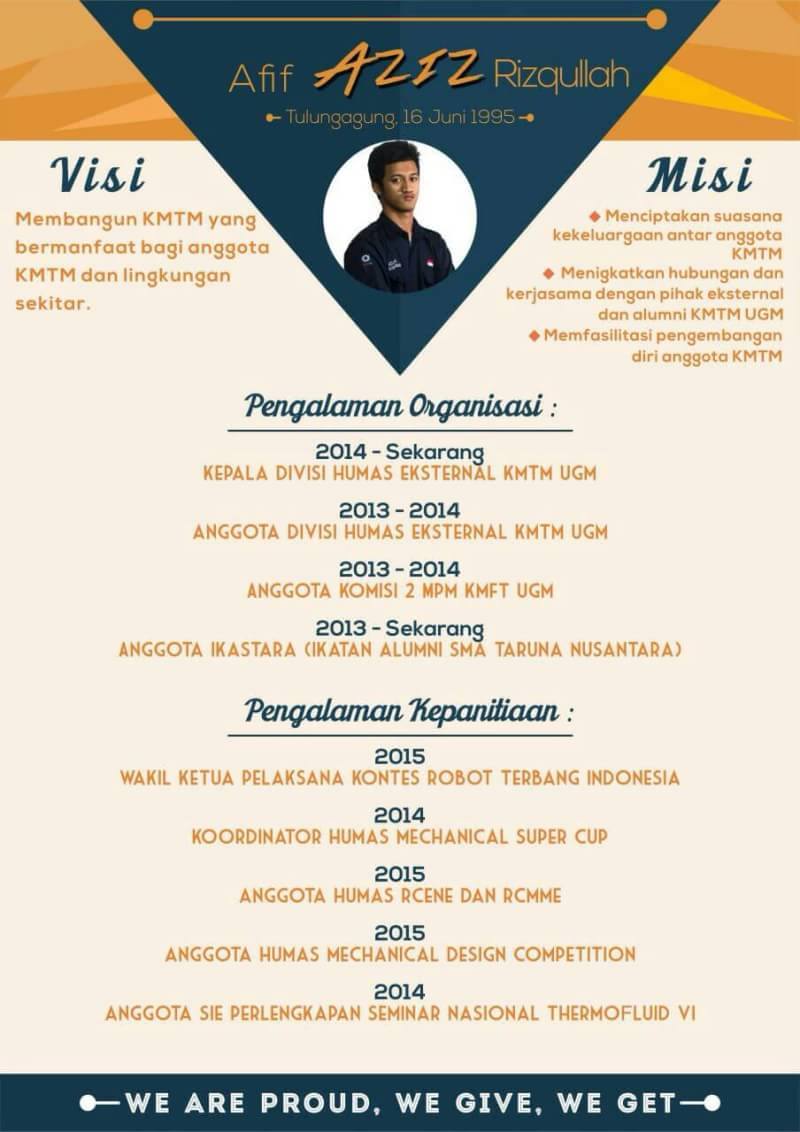 Afif AZIZ Rizqullah

Tulungagung, 16 Juni 1995

Visi

Membangun KMTM yang bermanfaat bagi anggota KMTM dan lingkungan sekitar.

Misi

◆ Menciptakan suasana kekeluargaan antar anggota KMTM
◆ Menigkatkan hubungan dan kerjasama dengan pihak eksternal dan alumni KMTM UGM
◆ Memfasilitasi pengembangan diri anggota KMTM

Pengalaman Organisasi :

2014 - Sekarang
KEPALA DIVISI HUMAS EKSTERNAL KMTM UGM

2013 - 2014
ANGGOTA DIVISI HUMAS EKSTERNAL KMTM UGM

2013 - 2014
ANGGOTA KOMISI 2 MPM KMFT UGM

2013 - Sekarang
ANGGOTA IKASTARA (IKATAN ALUMNI SMA TARUNA NUSANTARA)

Pengalaman Kepanitiaan :

2015
WAKIL KETUA PELAKSANA KONTES ROBOT TERBANG INDONESIA

2014
KOORDINATOR HUMAS MECHANICAL SUPER CUP

2015
ANGGOTA HUMAS RCENE DAN RCMME

2015
ANGGOTA HUMAS MECHANICAL DESIGN COMPETITION

2014
ANGGOTA SIE PERLENGKAPAN SEMINAR NASIONAL THERMOFLUID VI

WE ARE PROUD, WE GIVE, WE GET